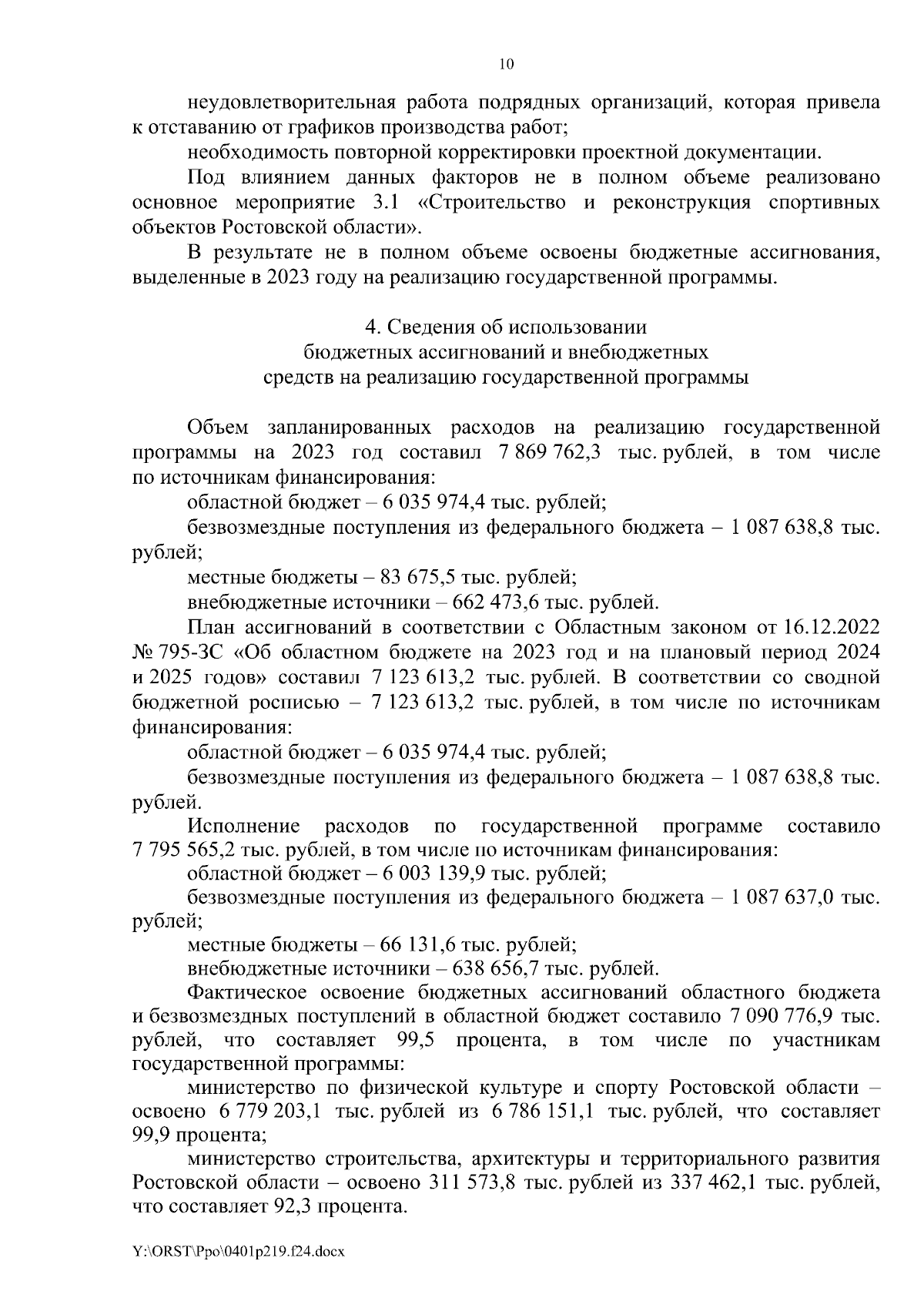 10

неудовлетворительная работа подрядных организаций, которая привела к отставанию от графиков производства работ;

необходимость повторной корректировки проектной документации.

Под влиянием данных факторов не в полном объеме реализовано основное мероприятие 3.1 «Строительство и реконструкция спортивных объектов Ростовской области».

В результате не в полном объеме освоены бюджетные ассигнования, выделенные в 2023 году на реализацию государственной программы.

4. Сведения об использовании бюджетных ассигнований и внебюджетных средств на реализацию государственной программы

Объем запланированных расходов на реализацию государственной программы на 2023 год составил 7 869 762,3 тыс. рублей, в том числе по источникам финансирования:

областной бюджет – 6 035 974,4 тыс. рублей;

безвозмездные поступления из федерального бюджета – 1 087 638,8 тыс. рублей;

местные бюджеты – 83 675,5 тыс. рублей;

внебюджетные источники – 662 473,6 тыс. рублей.

План ассигнований в соответствии с Областным законом от 16.12.2022 № 795-ЗС «Об областном бюджете на 2023 год и на плановый период 2024 и 2025 годов» составил 7 123 613,2 тыс. рублей. В соответствии со сводной бюджетной росписью – 7 123 613,2 тыс. рублей, в том числе по источникам финансирования:

областной бюджет – 6 035 974,4 тыс. рублей;

безвозмездные поступления из федерального бюджета – 1 087 638,8 тыс. рублей.

Исполнение расходов по государственной программе составило 7 795 565,2 тыс. рублей, в том числе по источникам финансирования:

областной бюджет – 6 003 139,9 тыс. рублей;

безвозмездные поступления из федерального бюджета – 1 087 637,0 тыс. рублей;

местные бюджеты – 66 131,6 тыс. рублей;

внебюджетные источники – 638 656,7 тыс. рублей.

Фактическое освоение бюджетных ассигнований областного бюджета и безвозмездных поступлений в областной бюджет составило 7 090 776,9 тыс. рублей, что составляет 99,5 процента, в том числе по участникам государственной программы:

министерство по физической культуре и спорту Ростовской области – освоено 6 779 203,1 тыс. рублей из 6 786 151,1 тыс. рублей, что составляет 99,9 процента;

министерство строительства, архитектуры и территориального развития Ростовской области – освоено 311 573,8 тыс. рублей из 337 462,1 тыс. рублей, что составляет 92,3 процента.

Y:\ORST\Ppo\0401p219.f24.docx